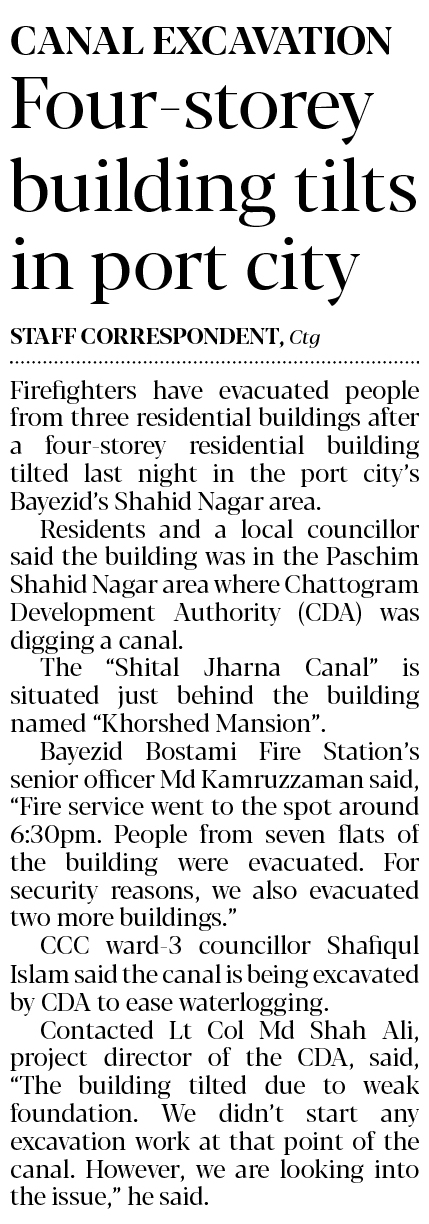 CANAL EXCAVATION

Four-storey building tilts in port city

STAFF CORRESPONDENT, Ctg

Firefighters have evacuated people from three residential buildings after a four-storey residential building tilted last night in the port city's Bayezid's Shahid Nagar area.

Residents and a local councillor said the building was in the Paschim Shahid Nagar area where Chattogram Development Authority (CDA) was digging a canal.

The "Shital Jharna Canal" is situated just behind the building named "Khorshed Mansion".

Bayezid Bostami Fire Station's senior officer Md Kamruzzaman said, "Fire service went to the spot around 6:30pm. People from seven flats of the building were evacuated. For security reasons, we also evacuated two more buildings."

CCC ward-3 councillor Shafiqul Islam said the canal is being excavated by CDA to ease waterlogging.

Contacted Lt Col Md Shah Ali, project director of the CDA, said, "The building tilted due to weak foundation. We didn't start any excavation work at that point of the canal. However, we are looking into the issue," he said.